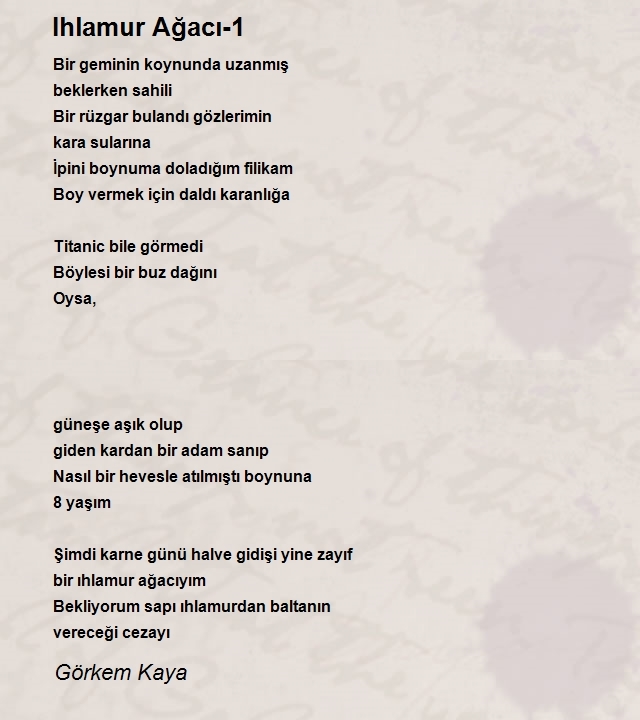 Ihlamur Ağacı-1

Bir geminin koynunda uzanmış
beklerken sahili
Bir rüzgar bulandı gözlerimin
kara sularına
İpini boynuma doladığım filikam
Boy vermek için daldı karanlığa

Titanic bile görmedi
Böylesi bir buz dağını
Oysa,

güneşe aşık olup
giden kardan bir adam sanıp
Nasıl bir hevesle atılmıştı boynuna
8 yaşım

Şimdi karne günü halve gidişi yine zayıf
bir ıhlamur ağacıyım
Bekliyorum sapı ıhlamurdan baltanın
vereceği cezayı

Görkem Kaya